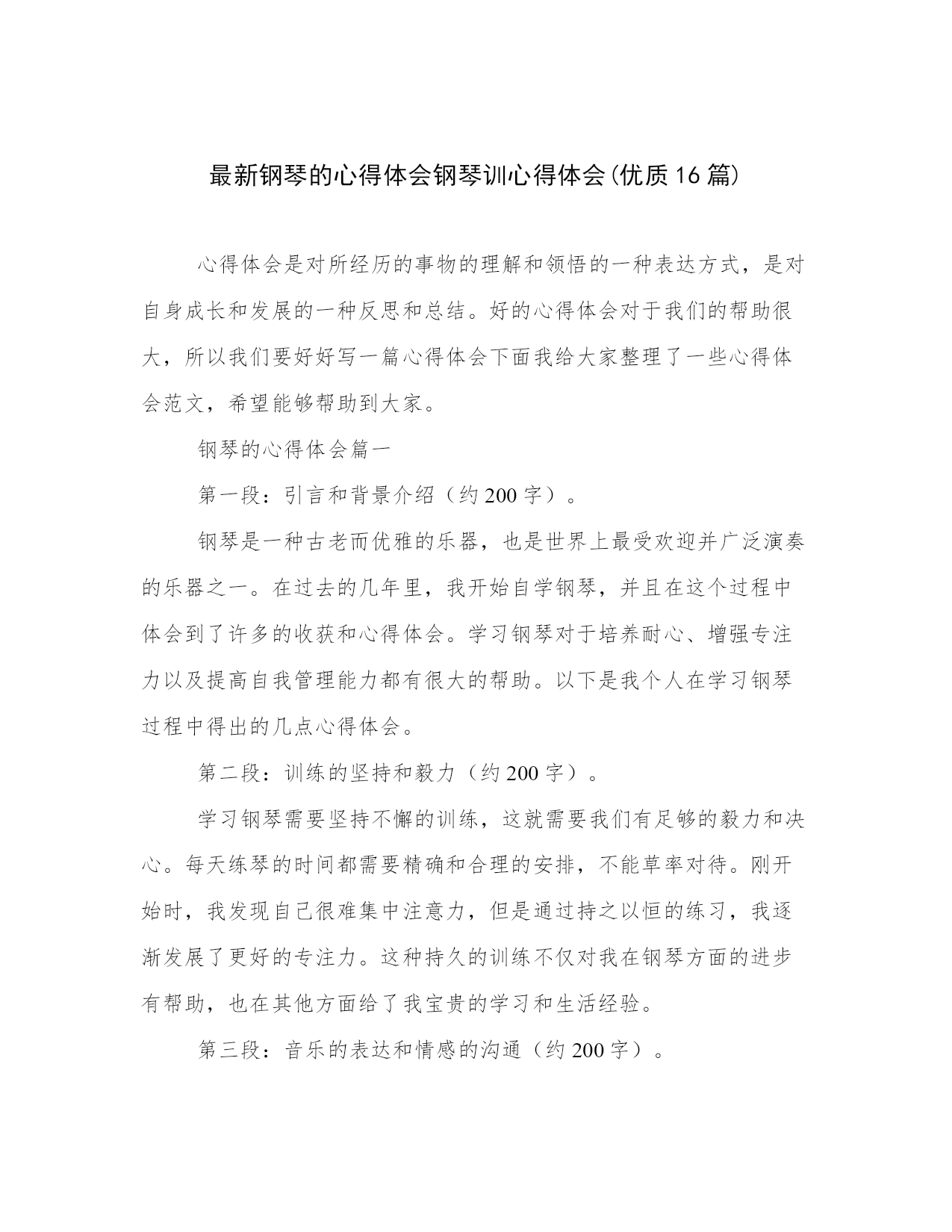 最新钢琴的心得体会钢琴训心得体会(优质16篇)

心得体会是对所经历的事物的理解和领悟的一种表达方式，是对自身成长和发展的一种反思和总结。好的心得体会对于我们的帮助很大，所以我们要好好写一篇心得体会下面我给大家整理了一些心得体会范文，希望能够帮助到大家。

钢琴的心得体会篇一

第一段：引言和背景介绍（约200字）。

钢琴是一种古老而优雅的乐器，也是世界上最受欢迎并广泛演奏的乐器之一。在过去的几年里，我开始自学钢琴，并且在这个过程中体会到了许多的收获和心得体会。学习钢琴对于培养耐心、增强专注力以及提高自我管理能力都有很大的帮助。以下是我个人在学习钢琴过程中得出的几点心得体会。

第二段：训练的坚持和毅力（约200字）。

学习钢琴需要坚持不懈的训练，这就需要我们有足够的毅力和决心。每天练琴的时间都需要精确和合理的安排，不能草率对待。刚开始时，我发现自己很难集中注意力，但是通过持之以恒的练习，我逐渐发展了更好的专注力。这种持久的训练不仅对我在钢琴方面的进步有帮助，也在其他方面给了我宝贵的学习和生活经验。

第三段：音乐的表达和情感的沟通（约200字）。